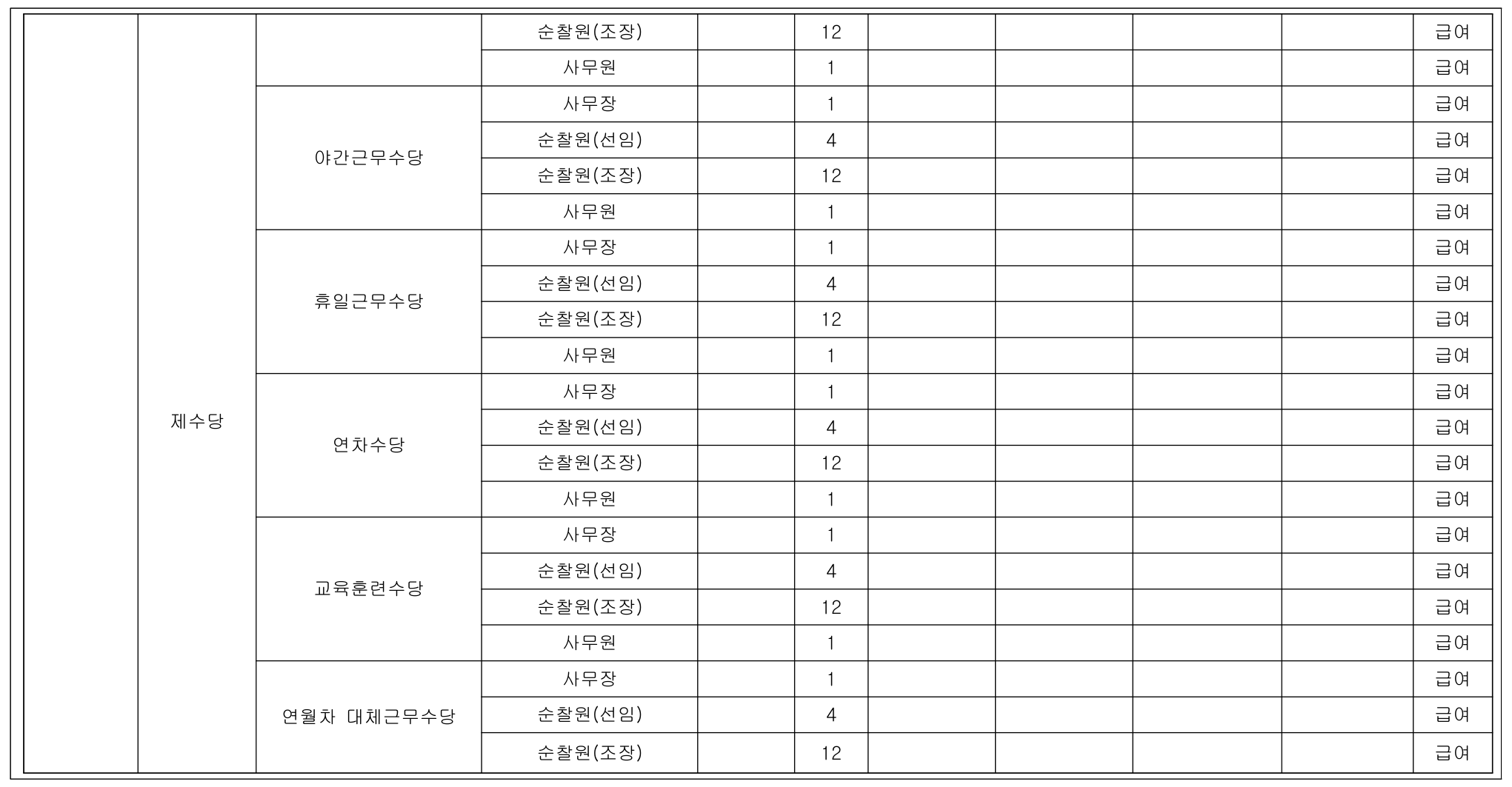 | | | | | | | | | | | |
|---|---|---|---|---|---|---|---|---|---|---|
| | 제수당 | | 순찰원(조장) | | 12 | | | | | 급여 |
| | | | 사무원 | | 1 | | | | | 급여 |
| | | 야간근무수당 | 사무장 | | 1 | | | | | 급여 |
| | | | 순찰원(선임) | | 4 | | | | | 급여 |
| | | | 순찰원(조장) | | 12 | | | | | 급여 |
| | | | 사무원 | | 1 | | | | | 급여 |
| | | 휴일근무수당 | 사무장 | | 1 | | | | | 급여 |
| | | | 순찰원(선임) | | 4 | | | | | 급여 |
| | | | 순찰원(조장) | | 12 | | | | | 급여 |
| | | | 사무원 | | 1 | | | | | 급여 |
| | | 연차수당 | 사무장 | | 1 | | | | | 급여 |
| | | | 순찰원(선임) | | 4 | | | | | 급여 |
| | | | 순찰원(조장) | | 12 | | | | | 급여 |
| | | | 사무원 | | 1 | | | | | 급여 |
| | | 교육훈련수당 | 사무장 | | 1 | | | | | 급여 |
| | | | 순찰원(선임) | | 4 | | | | | 급여 |
| | | | 순찰원(조장) | | 12 | | | | | 급여 |
| | | | 사무원 | | 1 | | | | | 급여 |
| | | 연월차 대체근무수당 | 사무장 | | 1 | | | | | 급여 |
| | | | 순찰원(선임) | | 4 | | | | | 급여 |
| | | | 순찰원(조장) | | 12 | | | | | 급여 |